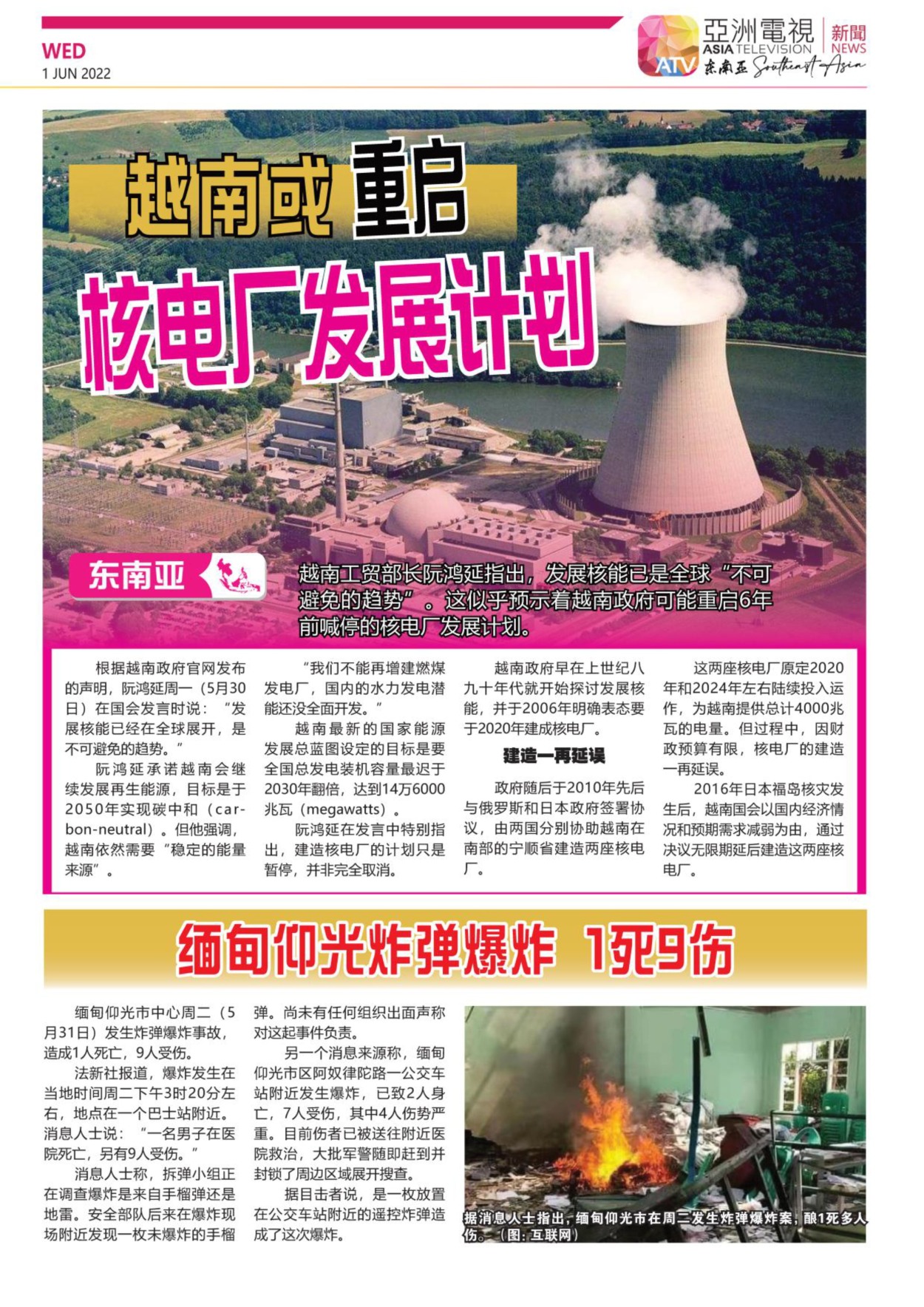 WED
1 JUN 2022

亞洲電視 ASIA TELEVISION ATV 新聞 NEWS 东南亚 Southeast Asia

越南或重启
核电厂发展计划

东南亚

越南工贸部长阮鸿延指出，发展核能已是全球“不可避免的趋势”。这似乎预示着越南政府可能重启6年前喊停的核电厂发展计划。

根据越南政府官网发布的声明，阮鸿延周一（5月30日）在国会发言时说：“发展核能已经在全球展开，是不可避免的趋势。”

阮鸿延承诺越南会继续发展再生能源，目标是于2050年实现碳中和（carbon-neutral）。但他强调，越南依然需要“稳定的能量来源”。

“我们不能再增建燃煤发电厂，国内的水力发电潜能还没全面开发。”

越南最新的国家能源发展总蓝图设定的目标是要全国总发电装机容量最迟于2030年翻倍，达到14万6000兆瓦（megawatts）。

阮鸿延在发言中特别指出，建造核电厂的计划只是暂停，并非完全取消。

越南政府早在上世纪八九十年代就开始探讨发展核能，并于2006年明确表态要于2020年建成核电厂。

建造一再延误

政府随后于2010年先后与俄罗斯和日本政府签署协议，由两国分别协助越南在南部的宁顺省建造两座核电厂。

这两座核电厂原定2020年和2024年左右陆续投入运作，为越南提供总计4000兆瓦的电量。但过程中，因财政预算有限，核电厂的建造一再延误。

2016年日本福岛核灾发生后，越南国会以国内经济情况和预期需求减弱为由，通过决议无限期延后建造这两座核电厂。

缅甸仰光炸弹爆炸 1死9伤

缅甸仰光市中心周二（5月31日）发生炸弹爆炸事故，造成1人死亡，9人受伤。

法新社报道，爆炸发生在当地时间周二下午3时20分左右，地点在一个巴士站附近。消息人士说：“一名男子在医院死亡，另有9人受伤。”

消息人士称，拆弹小组正在调查爆炸是来自手榴弹还是地雷。安全部队后来在爆炸现场附近发现一枚未爆炸的手榴弹。尚未有任何组织出面声称对这起事件负责。

另一个消息来源称，缅甸仰光市区阿奴律陀路一公交车站附近发生爆炸，已致2人身亡，7人受伤，其中4人伤势严重。目前伤者已被送往附近医院救治，大批军警随即赶到并封锁了周边区域展开搜查。

据目击者说，是一枚放置在公交车站附近的遥控炸弹造成了这次爆炸。

据消息人士指出，缅甸仰光市在周二发生炸弹爆炸案，酿1死多人伤。（图：互联网）